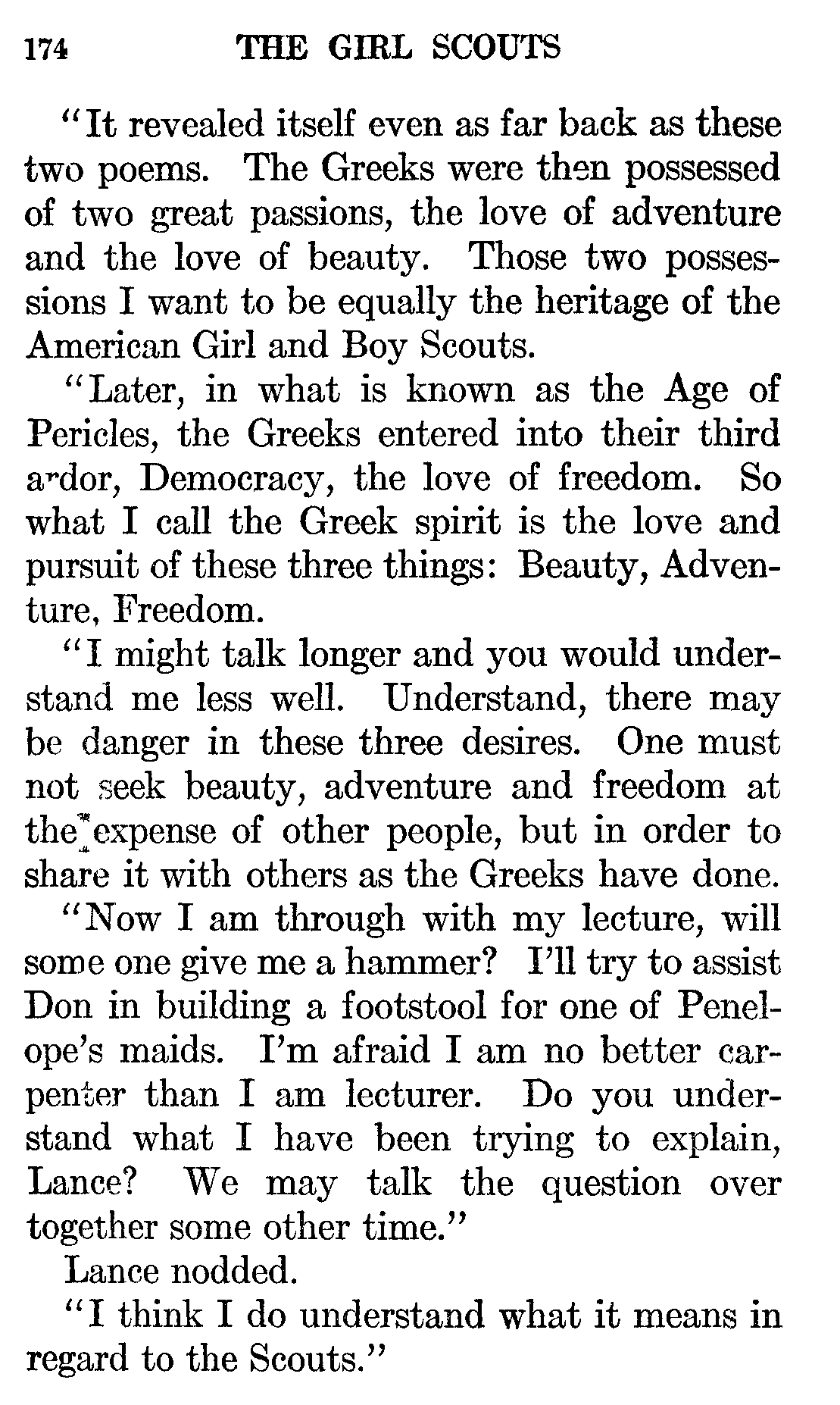 174 THE GIRL SCOUTS

"It revealed itself even as far back as these two poems. The Greeks were then possessed of two great passions, the love of adventure and the love of beauty. Those two possessions I want to be equally the heritage of the American Girl and Boy Scouts.

"Later, in what is known as the Age of Pericles, the Greeks entered into their third ardor, Democracy, the love of freedom. So what I call the Greek spirit is the love and pursuit of these three things: Beauty, Adventure, Freedom.

"I might talk longer and you would understand me less well. Understand, there may be danger in these three desires. One must not seek beauty, adventure and freedom at the expense of other people, but in order to share it with others as the Greeks have done.

"Now I am through with my lecture, will some one give me a hammer? I'll try to assist Don in building a footstool for one of Penelope's maids. I'm afraid I am no better carpenter than I am lecturer. Do you understand what I have been trying to explain, Lance? We may talk the question over together some other time."

Lance nodded.

"I think I do understand what it means in regard to the Scouts."